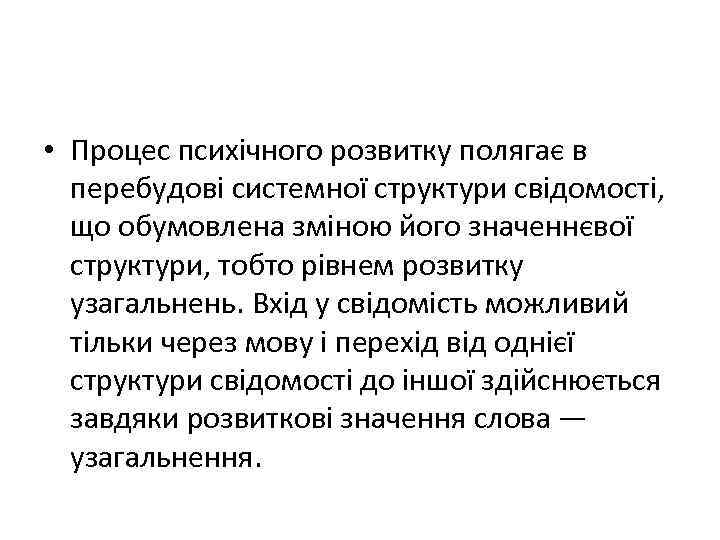 • Процес психічного розвитку полягає в перебудові системної структури свідомості, що обумовлена зміною його значеннєвої структури, тобто рівнем розвитку узагальнень. Вхід у свідомість можливий тільки через мову і перехід від однієї структури свідомості до іншої здійснюється завдяки розвиткові значення слова — узагальнення.